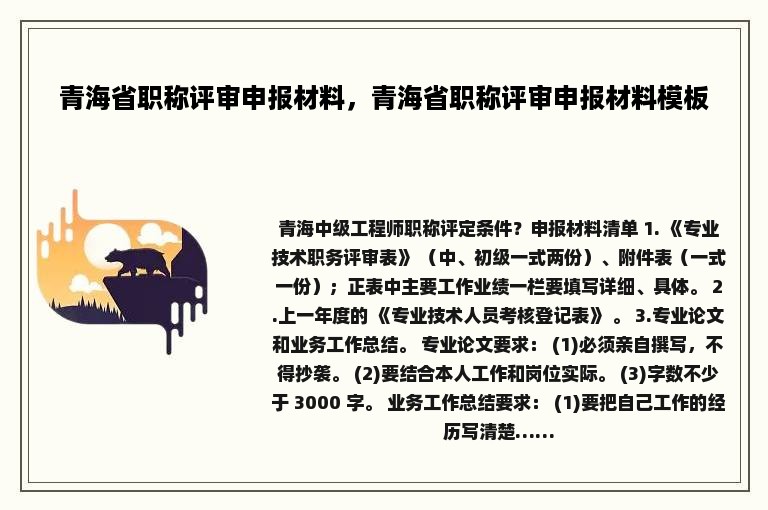 青海省职称评审申报材料，青海省职称评审申报材料模板

青海中级工程师职称评定条件？申报材料清单 1.《专业技术职务评审表》（中、初级一式两份）、附件表（一式一份）；正表中主要工作业绩一栏要填写详细、具体。 2.上一年度的《专业技术人员考核登记表》。 3.专业论文和业务工作总结。 专业论文要求： (1)必须亲自撰写，不得抄袭。 (2)要结合本人工作和岗位实际。 (3)字数不少于 3000 字。 业务工作总结要求： (1)要把自己工作的经历写清楚......